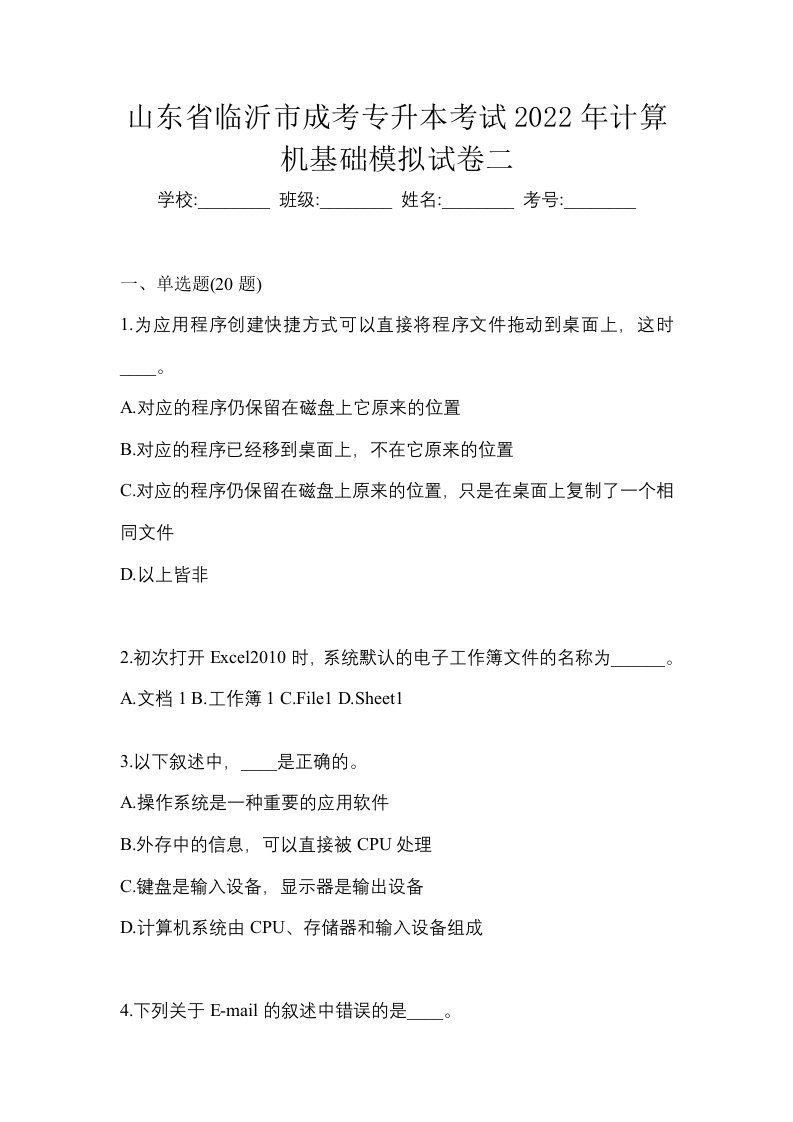 山东省临沂市成考专升本考试2022年计算机基础模拟试卷二

学校:________ 班级:________ 姓名:________ 考号:________

一、单选题(20 题)

1.为应用程序创建快捷方式可以直接将程序文件拖动到桌面上，这时____。

A.对应的程序仍保留在磁盘上它原来的位置

B.对应的程序已经移到桌面上，不在它原来的位置

C.对应的程序仍保留在磁盘上原来的位置，只是在桌面上复制了一个相同文件

D.以上皆非

2.初次打开 Excel2010 时，系统默认的电子工作簿文件的名称为______。

A.文档 1 B.工作簿 1 C.File1 D.Sheet1

3.以下叙述中，____是正确的。

A.操作系统是一种重要的应用软件

B.外存中的信息，可以直接被 CPU 处理

C.键盘是输入设备，显示器是输出设备

D.计算机系统由 CPU、存储器和输入设备组成

4.下列关于 E-mail 的叙述中错误的是____。